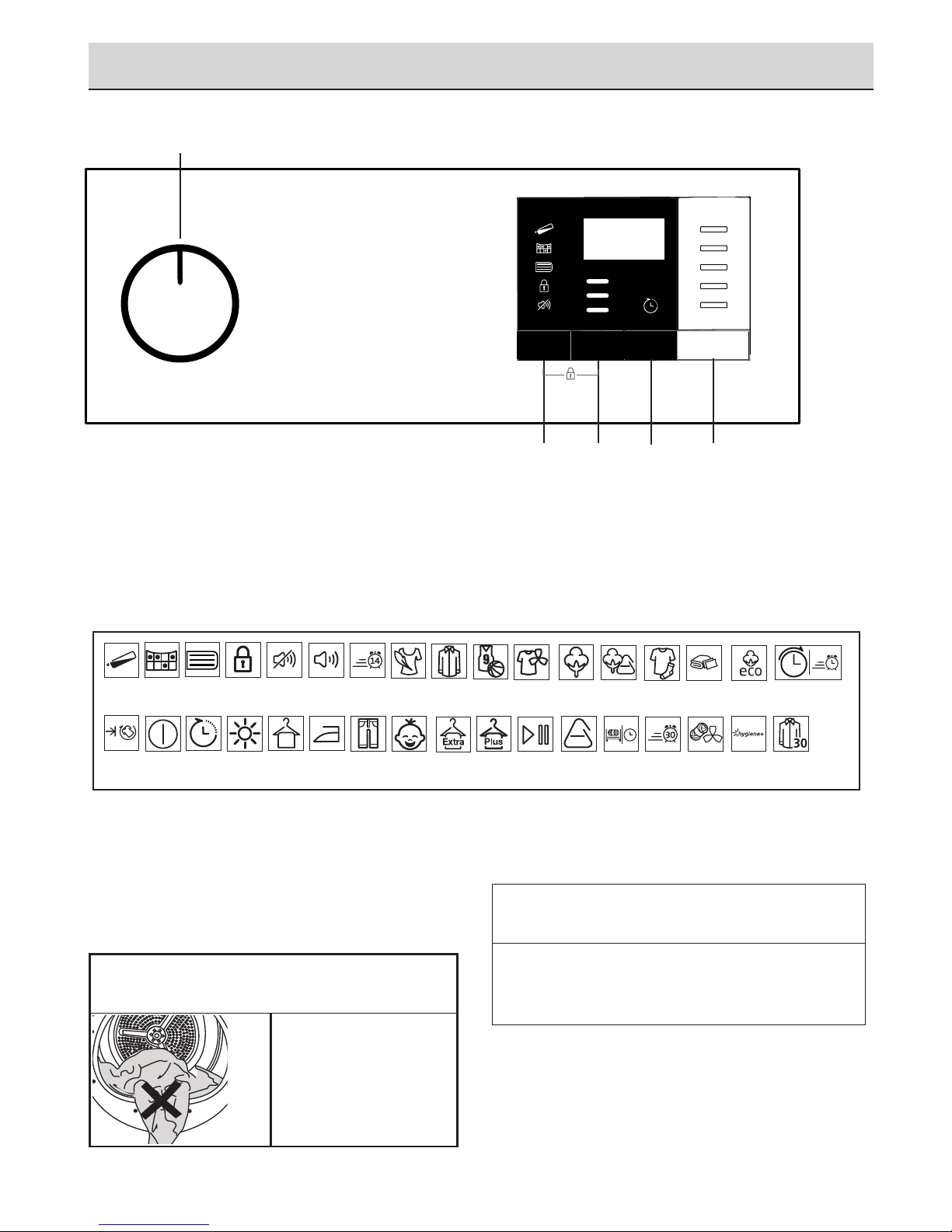 14

9

eco

Extra

Plus

30

hygiene+

30